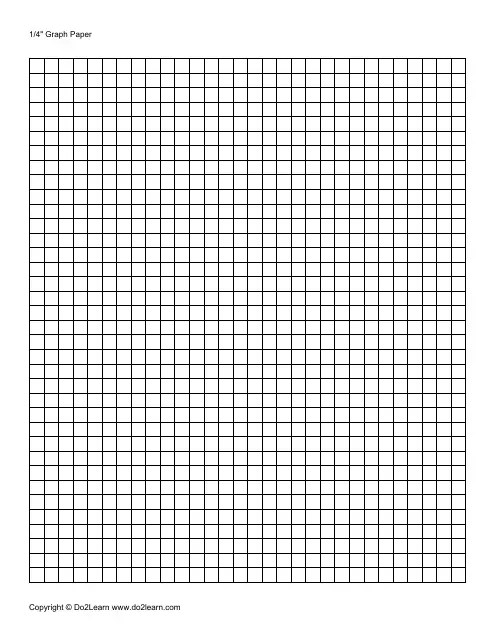 1/4" Graph Paper

Copyright © Do2Learn www.do2learn.com